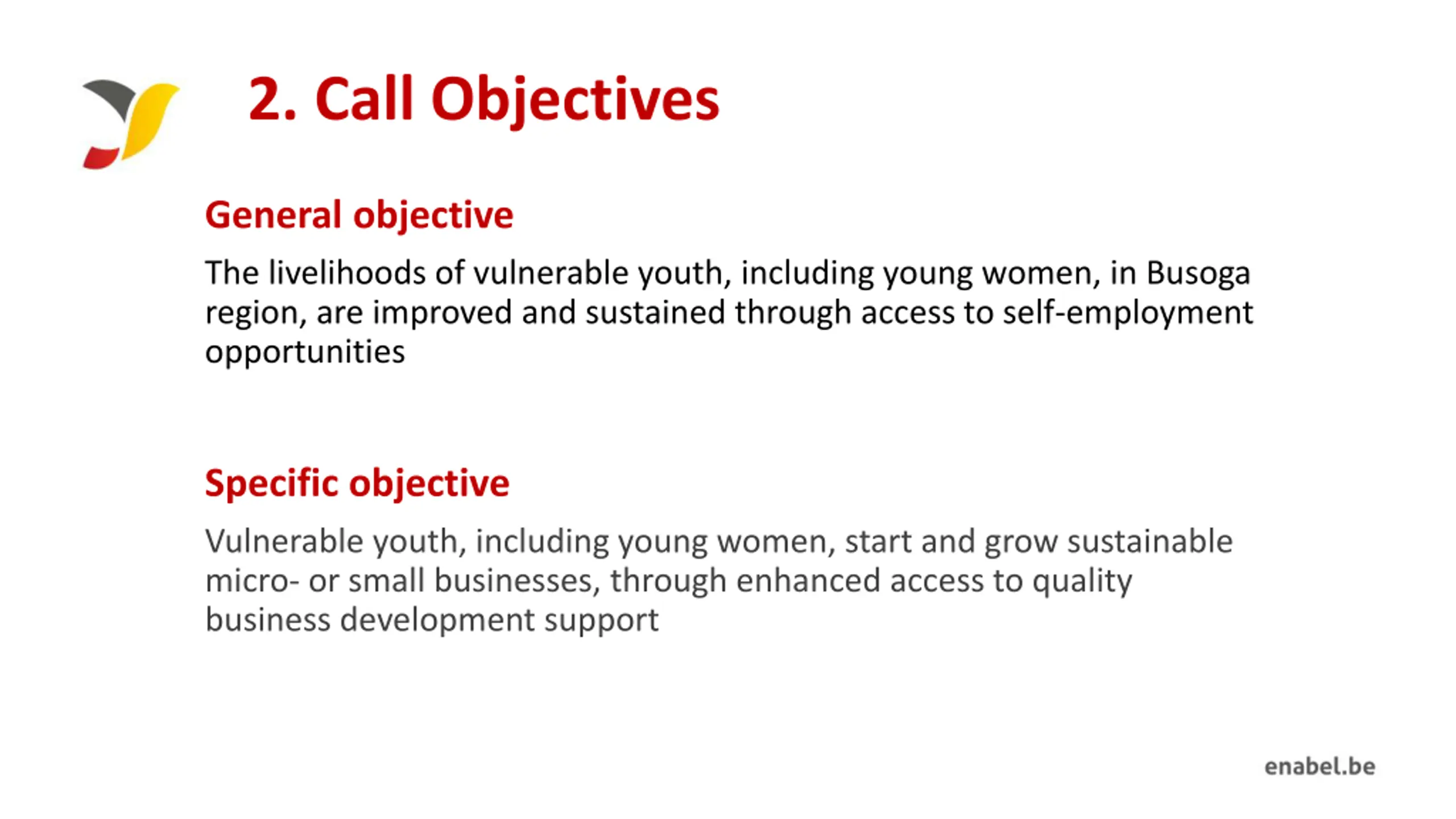 2. Call Objectives

General objective

The livelihoods of vulnerable youth, including young women, in Busoga region, are improved and sustained through access to self-employment opportunities

Specific objective

Vulnerable youth, including young women, start and grow sustainable micro- or small businesses, through enhanced access to quality business development support

enabel.be